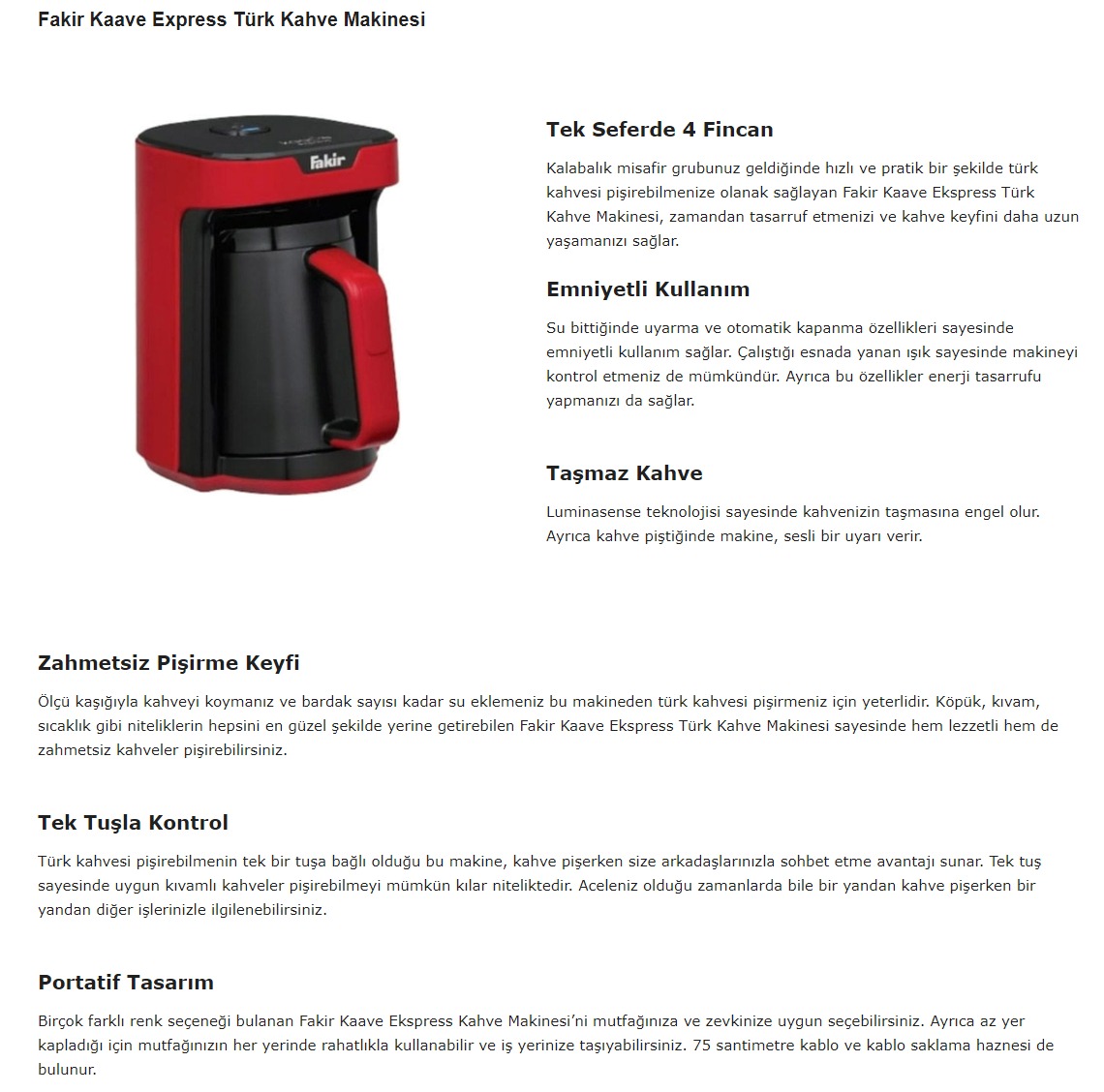 Fakir Kaave Express Türk Kahve Makinesi

Fakir

Tek Seferde 4 Fincan

Kalabalık misafir grubunuz geldiğinde hızlı ve pratik bir şekilde türk kahvesi pişirebilmenize olanak sağlayan Fakir Kaave Ekspress Türk Kahve Makinesi, zamandan tasarruf etmenizi ve kahve keyfini daha uzun yaşamanızı sağlar.

Emniyetli Kullanım

Su bittiğinde uyarma ve otomatik kapanma özellikleri sayesinde emniyetli kullanım sağlar. Çalıştığı esnada yanan ışık sayesinde makineyi kontrol etmeniz de mümkündür. Ayrıca bu özellikler enerji tasarrufu yapmanızı da sağlar.

Taşmaz Kahve

Luminasense teknolojisi sayesinde kahvenizin taşmasına engel olur. Ayrıca kahve piştiğinde makine, sesli bir uyarı verir.

Zahmetsiz Pişirme Keyfi

Ölçü kaşığıyla kahveyi koymanız ve bardak sayısı kadar su eklemeniz bu makineden türk kahvesi pişirmeniz için yeterlidir. Köpük, kıvam, sıcaklık gibi niteliklerin hepsini en güzel şekilde yerine getirebilen Fakir Kaave Ekspress Türk Kahve Makinesi sayesinde hem lezzetli hem de zahmetsiz kahveler pişirebilirsiniz.

Tek Tuşla Kontrol

Türk kahvesi pişirebilmenin tek bir tuşa bağlı olduğu bu makine, kahve pişerken size arkadaşlarınızla sohbet etme avantajı sunar. Tek tuş sayesinde uygun kıvamlı kahveler pişirebilmeyi mümkün kılar niteliktedir. Aceleniz olduğu zamanlarda bile bir yandan kahve pişerken bir yandan diğer işlerinizle ilgilenebilirsiniz.

Portatif Tasarım

Birçok farklı renk seçeneği bulanan Fakir Kaave Ekspress Kahve Makinesi'ni mutfağınıza ve zevkinize uygun seçebilirsiniz. Ayrıca az yer kapladığı için mutfağınızın her yerinde rahatlıkla kullanabilir ve iş yerinize taşıyabilirsiniz. 75 santimetre kablo ve kablo saklama haznesi de bulunur.